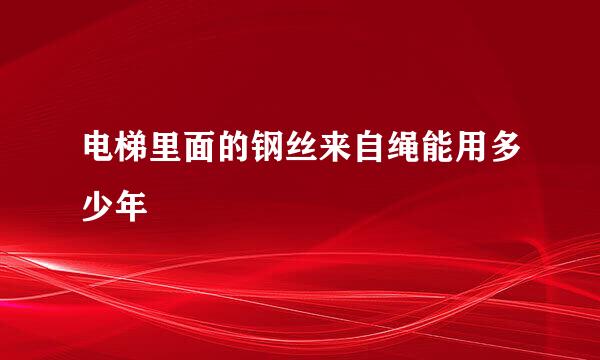 电梯里面的钢丝来自绳能用多少年